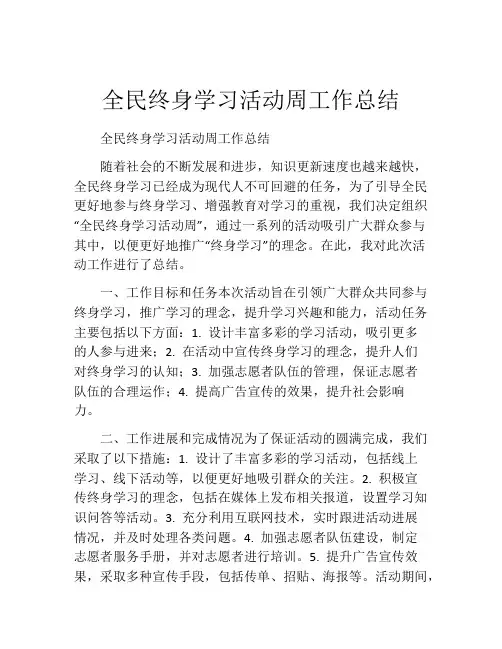 全民终身学习活动周工作总结

全民终身学习活动周工作总结

随着社会的不断发展和进步，知识更新速度也越来越快，全民终身学习已经成为现代人不可回避的任务，为了引导全民更好地参与终身学习、增强教育对学习的重视，我们决定组织“全民终身学习活动周”，通过一系列的活动吸引广大群众参与其中，以便更好地推广“终身学习”的理念。在此，我对此次活动工作进行了总结。

一、工作目标和任务本次活动旨在引领广大群众共同参与终身学习，推广学习的理念，提升学习兴趣和能力，活动任务主要包括以下方面：1. 设计丰富多彩的学习活动，吸引更多的人参与进来；2. 在活动中宣传终身学习的理念，提升人们对终身学习的认知；3. 加强志愿者队伍的管理，保证志愿者队伍的合理运作；4. 提高广告宣传的效果，提升社会影响力。

二、工作进展和完成情况为了保证活动的圆满完成，我们采取了以下措施：1. 设计了丰富多彩的学习活动，包括线上学习、线下活动等，以便更好地吸引群众的关注。2. 积极宣传终身学习的理念，包括在媒体上发布相关报道，设置学习知识问答等活动。3. 充分利用互联网技术，实时跟进活动进展情况，并及时处理各类问题。4. 加强志愿者队伍建设，制定志愿者服务手册，并对志愿者进行培训。5. 提升广告宣传效果，采取多种宣传手段，包括传单、招贴、海报等。活动期间，